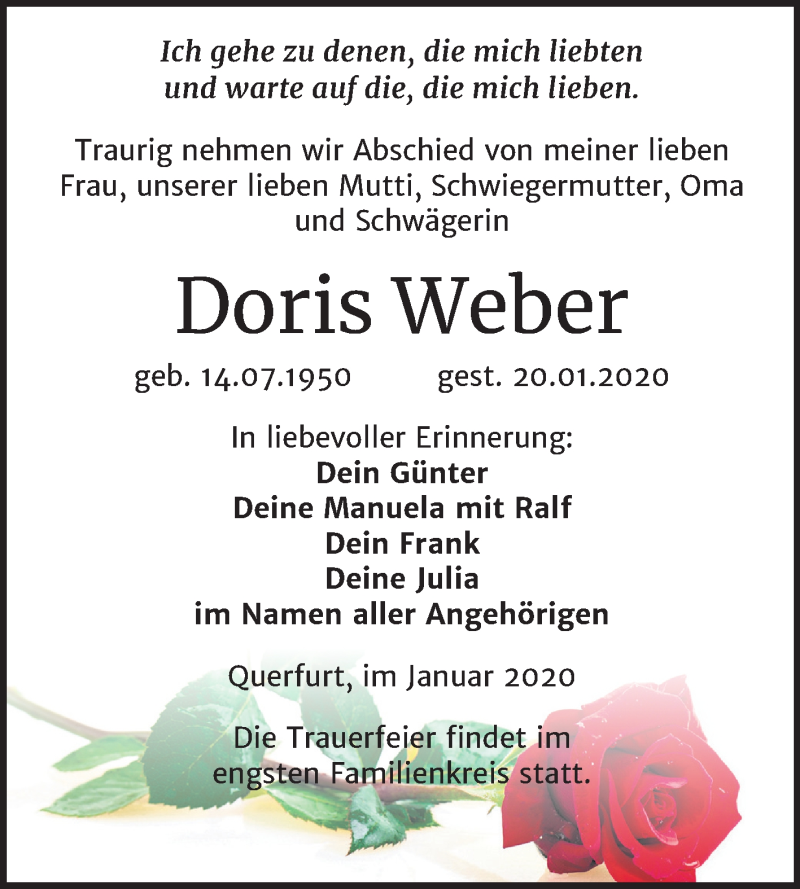 Ich gehe zu denen, die mich liebten
und warte auf die, die mich lieben.

Traurig nehmen wir Abschied von meiner lieben Frau, unserer lieben Mutti, Schwiegermutter, Oma und Schwägerin

Doris Weber

geb. 14.07.1950 gest. 20.01.2020

In liebevoller Erinnerung:
Dein Günter
Deine Manuela mit Ralf
Dein Frank
Deine Julia
im Namen aller Angehörigen

Querfurt, im Januar 2020

Die Trauerfeier findet im engsten Familienkreis statt.